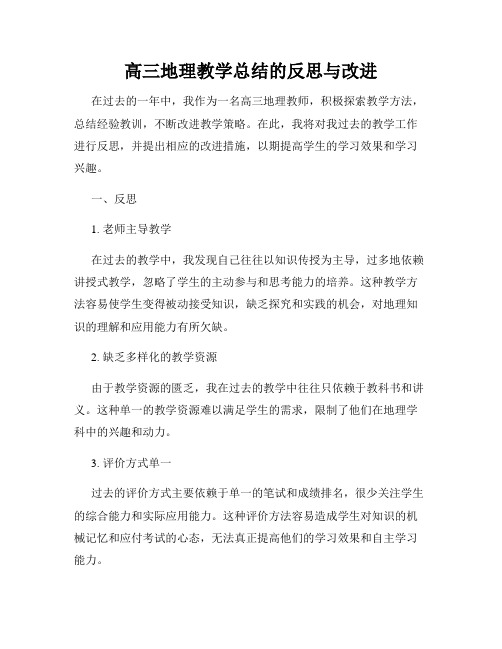 高三地理教学总结的反思与改进

在过去的一年中，我作为一名高三地理教师，积极探索教学方法，总结经验教训，不断改进教学策略。在此，我将对我过去的教学工作进行反思，并提出相应的改进措施，以期提高学生的学习效果和学习兴趣。

一、反思

1. 老师主导教学

在过去的教学中，我发现自己往往以知识传授为主导，过多地依赖讲授式教学，忽略了学生的主动参与和思考能力的培养。这种教学方法容易使学生变得被动接受知识，缺乏探究和实践的机会，对地理知识的理解和应用能力有所欠缺。

2. 缺乏多样化的教学资源

由于教学资源的匮乏，我在过去的教学中往往只依赖于教科书和讲义。这种单一的教学资源难以满足学生的需求，限制了他们在地理学科中的兴趣和动力。

3. 评价方式单一

过去的评价方式主要依赖于单一的笔试和成绩排名，很少关注学生的综合能力和实际应用能力。这种评价方法容易造成学生对知识的机械记忆和应付考试的心态，无法真正提高他们的学习效果和自主学习能力。